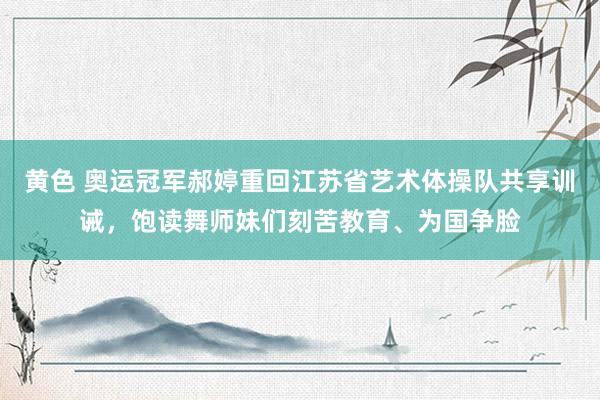 黄色 奥运冠军郝婷重回江苏省艺术体操队共享训诫，饱读舞师妹们刻苦教育、为国争脸